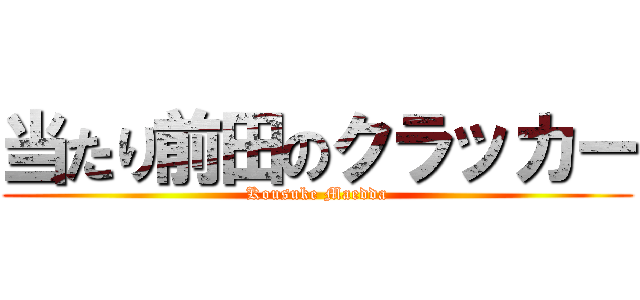 当たり前田のクラッカー
Kousuke Maedda